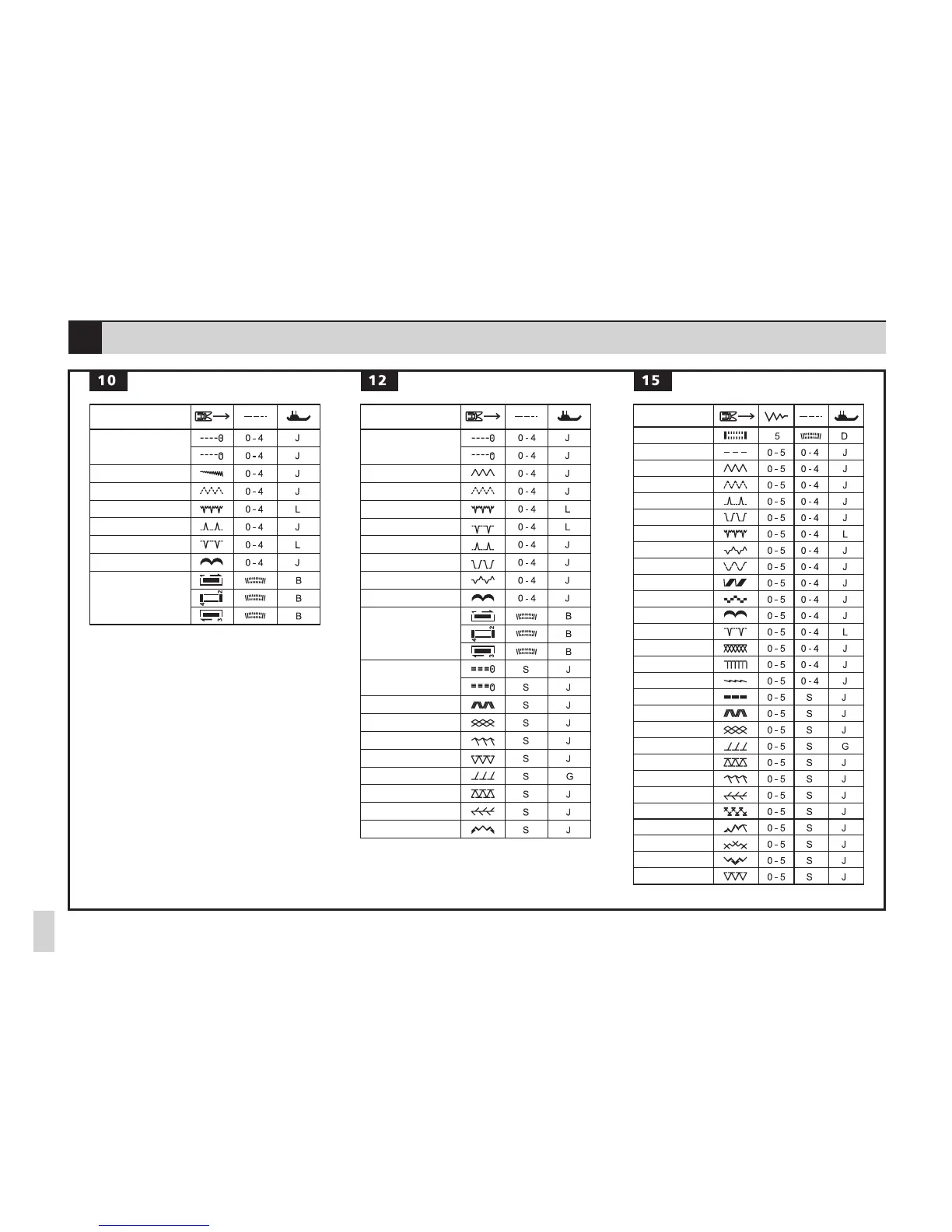 10

| | | | |
|---|---|---|---|
| | | 0 - 4 | J |
| | | 0 - 4 | J |
| | | 0 - 4 | J |
| | | 0 - 4 | J |
| | | 0 - 4 | L |
| | | 0 - 4 | J |
| | | 0 - 4 | L |
| | | 0 - 4 | J |
| | | | B |
| | | | B |
| | | | B |

12

| | | | |
|---|---|---|---|
| | | 0 - 4 | J |
| | | 0 - 4 | J |
| | | 0 - 4 | J |
| | | 0 - 4 | J |
| | | 0 - 4 | L |
| | | 0 - 4 | L |
| | | 0 - 4 | J |
| | | 0 - 4 | J |
| | | 0 - 4 | J |
| | | 0 - 4 | J |
| | | | B |
| | | | B |
| | | | B |
| | | S | J |
| | | S | J |
| | | S | J |
| | | S | J |
| | | S | J |
| | | S | J |
| | | S | G |
| | | S | J |
| | | S | J |
| | | S | J |

15

| | | | | |
|---|---|---|---|---|
| | | 5 | | D |
| | | 0 - 5 | 0 - 4 | J |
| | | 0 - 5 | 0 - 4 | J |
| | | 0 - 5 | 0 - 4 | J |
| | | 0 - 5 | 0 - 4 | J |
| | | 0 - 5 | 0 - 4 | J |
| | | 0 - 5 | 0 - 4 | L |
| | | 0 - 5 | 0 - 4 | J |
| | | 0 - 5 | 0 - 4 | J |
| | | 0 - 5 | 0 - 4 | J |
| | | 0 - 5 | 0 - 4 | J |
| | | 0 - 5 | 0 - 4 | J |
| | | 0 - 5 | 0 - 4 | L |
| | | 0 - 5 | 0 - 4 | J |
| | | 0 - 5 | 0 - 4 | J |
| | | 0 - 5 | 0 - 4 | J |
| | | 0 - 5 | S | J |
| | | 0 - 5 | S | J |
| | | 0 - 5 | S | J |
| | | 0 - 5 | S | G |
| | | 0 - 5 | S | J |
| | | 0 - 5 | S | J |
| | | 0 - 5 | S | J |
| | | 0 - 5 | S | J |
| | | 0 - 5 | S | J |
| | | 0 - 5 | S | J |
| | | 0 - 5 | S | J |
| | | 0 - 5 | S | J |